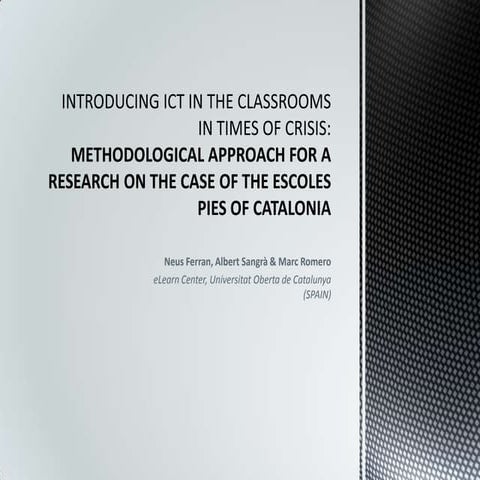 INTRODUCING ICT IN THE CLASSROOMS IN TIMES OF CRISIS:
METHODOLOGICAL APPROACH FOR A RESEARCH ON THE CASE OF THE ESCOLES PIES OF CATALONIA

Neus Ferran, Albert Sangrà & Marc Romero
eLearn Center, Universitat Oberta de Catalunya (SPAIN)